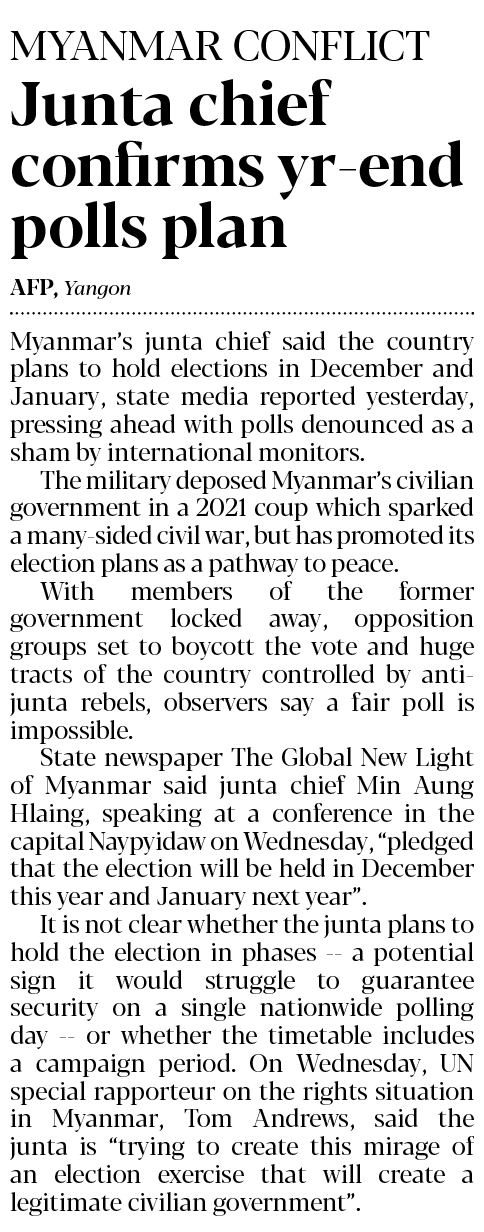 MYANMAR CONFLICT

Junta chief confirms yr-end polls plan

AFP, Yangon

Myanmar's junta chief said the country plans to hold elections in December and January, state media reported yesterday, pressing ahead with polls denounced as a sham by international monitors.

The military deposed Myanmar's civilian government in a 2021 coup which sparked a many-sided civil war, but has promoted its election plans as a pathway to peace.

With members of the former government locked away, opposition groups set to boycott the vote and huge tracts of the country controlled by anti-junta rebels, observers say a fair poll is impossible.

State newspaper The Global New Light of Myanmar said junta chief Min Aung Hlaing, speaking at a conference in the capital Naypyidaw on Wednesday, "pledged that the election will be held in December this year and January next year".

It is not clear whether the junta plans to hold the election in phases -- a potential sign it would struggle to guarantee security on a single nationwide polling day -- or whether the timetable includes a campaign period. On Wednesday, UN special rapporteur on the rights situation in Myanmar, Tom Andrews, said the junta is "trying to create this mirage of an election exercise that will create a legitimate civilian government".